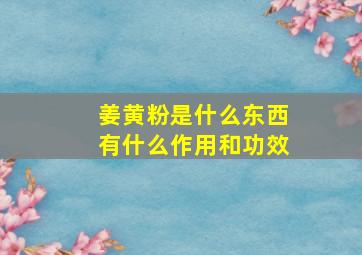 姜黄粉是什么东西
有什么作用和功效